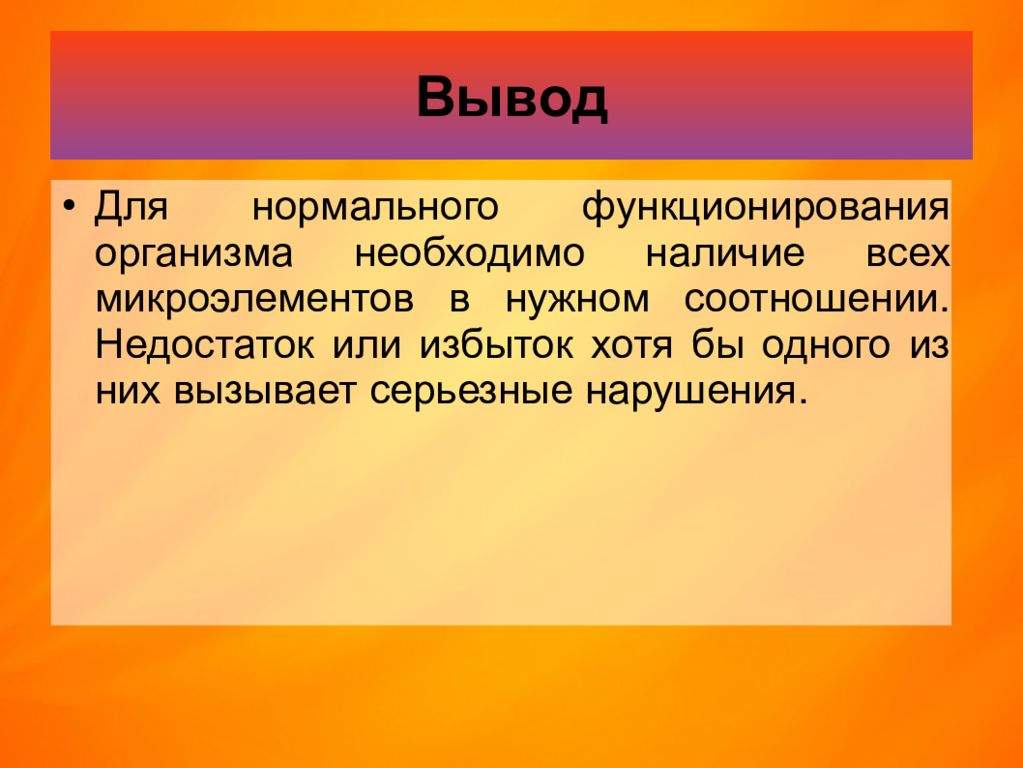 Вывод

• Для нормального функционирования организма необходимо наличие всех микроэлементов в нужном соотношении. Недостаток или избыток хотя бы одного из них вызывает серьезные нарушения.